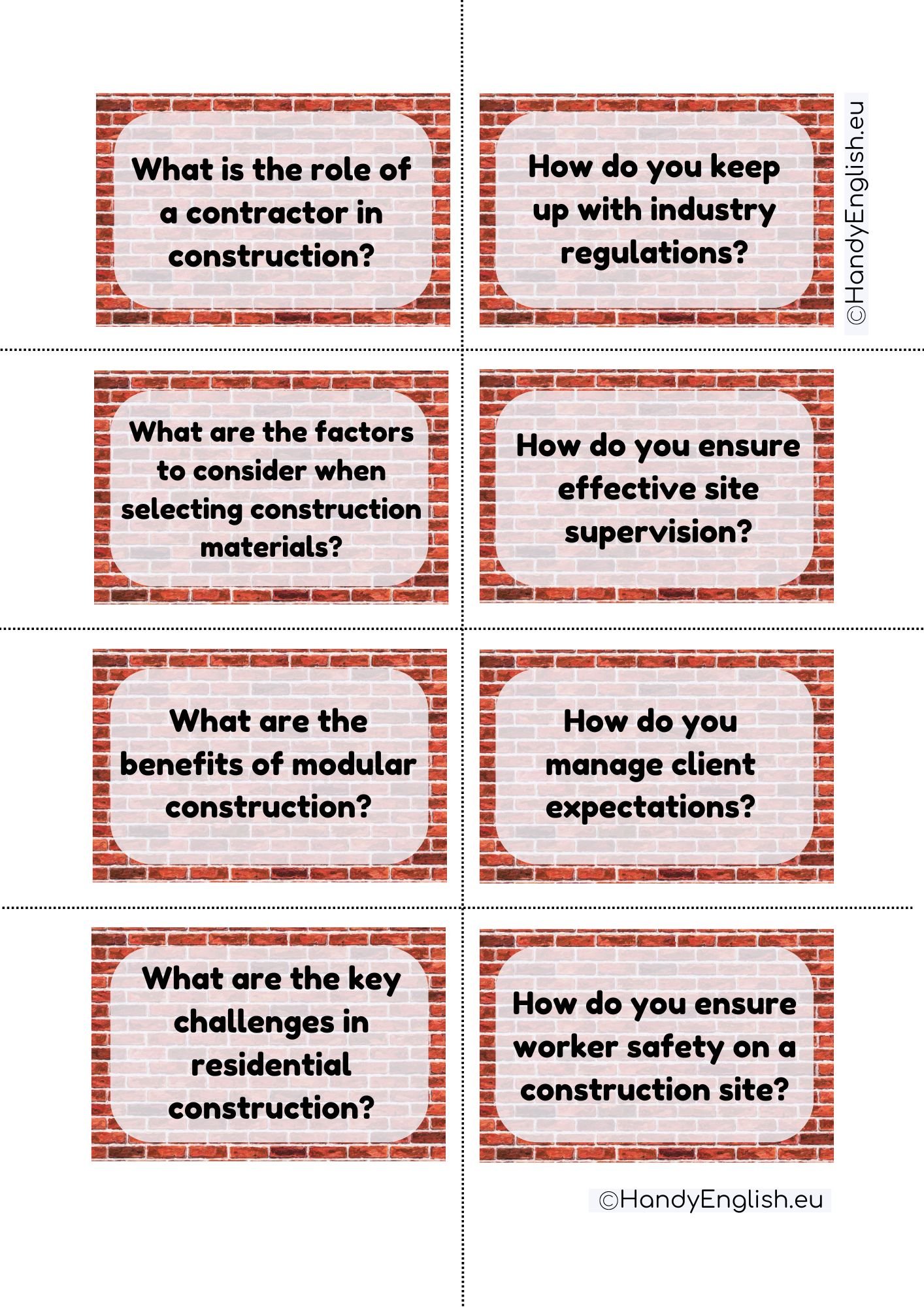 What is the role of a contractor in construction?

How do you keep up with industry regulations?

©HandyEnglish.eu

What are the factors to consider when selecting construction materials?

How do you ensure effective site supervision?

What are the benefits of modular construction?

How do you manage client expectations?

What are the key challenges in residential construction?

How do you ensure worker safety on a construction site?

©HandyEnglish.eu